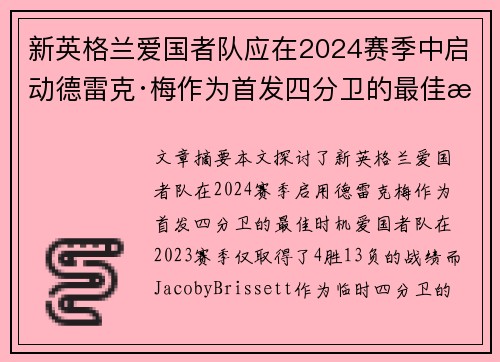 新英格兰爱国者队应在2024赛季中启动德雷克·梅作为首发四分卫的最佳æ

文章摘要本文探讨了新英格兰爱国者队在2024赛季启用德雷克梅作为首发四分卫的最佳时机爱国者队在2023赛季仅取得了4胜13负的战绩而JacobyBrissett作为临时四分卫的